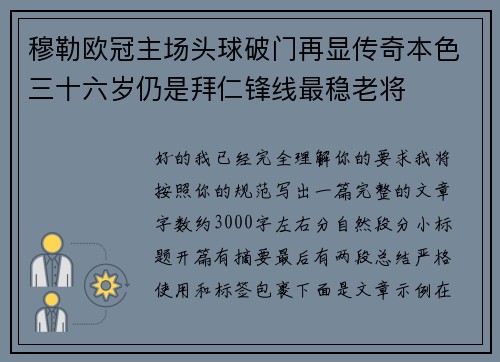 穆勒欧冠主场头球破门再显传奇本色三十六岁仍是拜仁锋线最稳老将

好的我已经完全理解你的要求我将按照你的规范写出一篇完整的文章字数约3000字左右分自然段分小标题开篇有摘要最后有两段总结严格使用和标签包裹下面是文章示例在